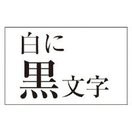 白に
黒文字